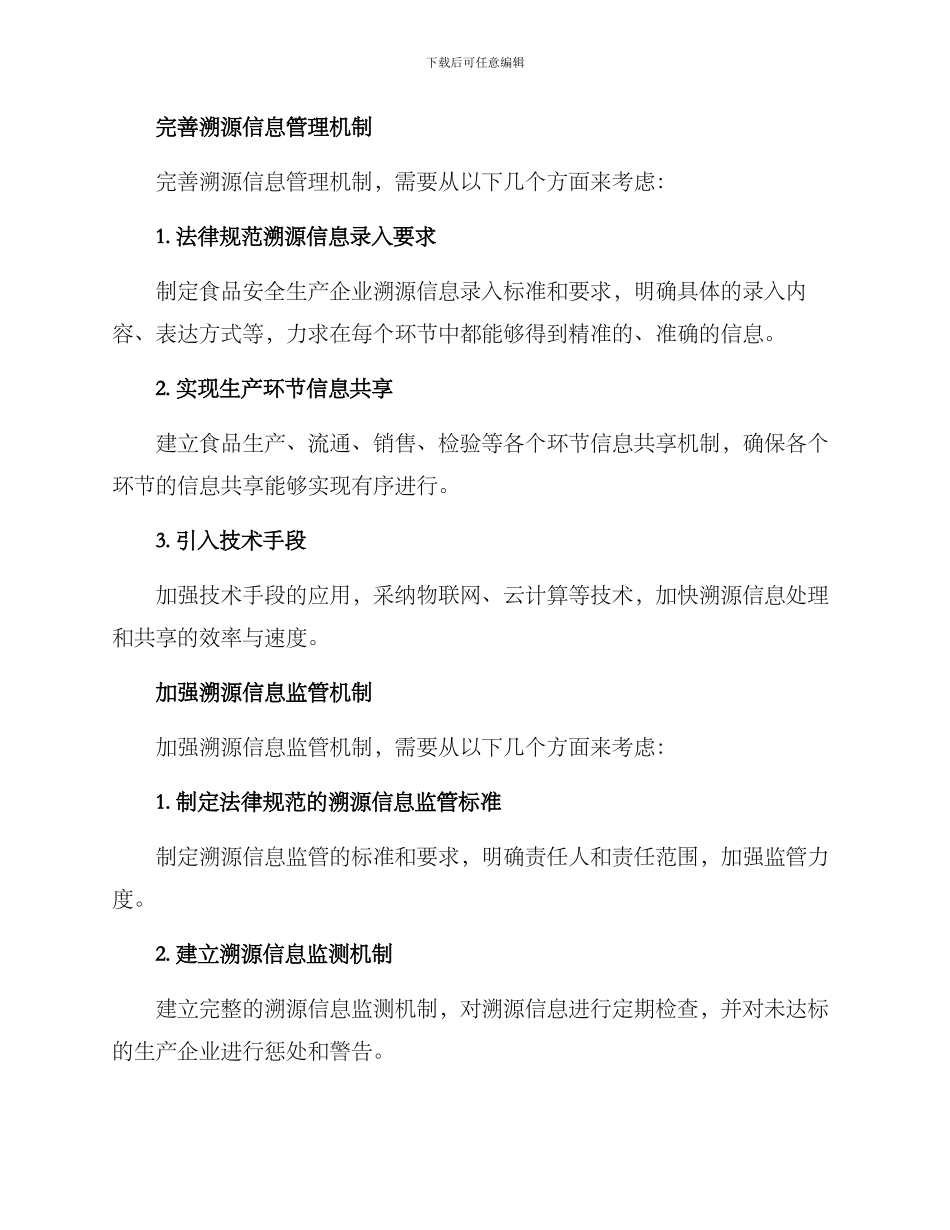 下载后可任意编辑

完善溯源信息管理机制

完善溯源信息管理机制，需要从以下几个方面来考虑：

1. 法律规范溯源信息录入要求

制定食品安全生产企业溯源信息录入标准和要求，明确具体的录入内容、表达方式等，力求在每个环节中都能够得到精准的、准确的信息。

2. 实现生产环节信息共享

建立食品生产、流通、销售、检验等各个环节信息共享机制，确保各个环节的信息共享能够实现有序进行。

3. 引入技术手段

加强技术手段的应用，采纳物联网、云计算等技术，加快溯源信息处理和共享的效率与速度。

加强溯源信息监管机制

加强溯源信息监管机制，需要从以下几个方面来考虑：

1. 制定法律规范的溯源信息监管标准

制定溯源信息监管的标准和要求，明确责任人和责任范围，加强监管力度。

2. 建立溯源信息监测机制

建立完整的溯源信息监测机制，对溯源信息进行定期检查，并对未达标的生产企业进行惩处和警告。